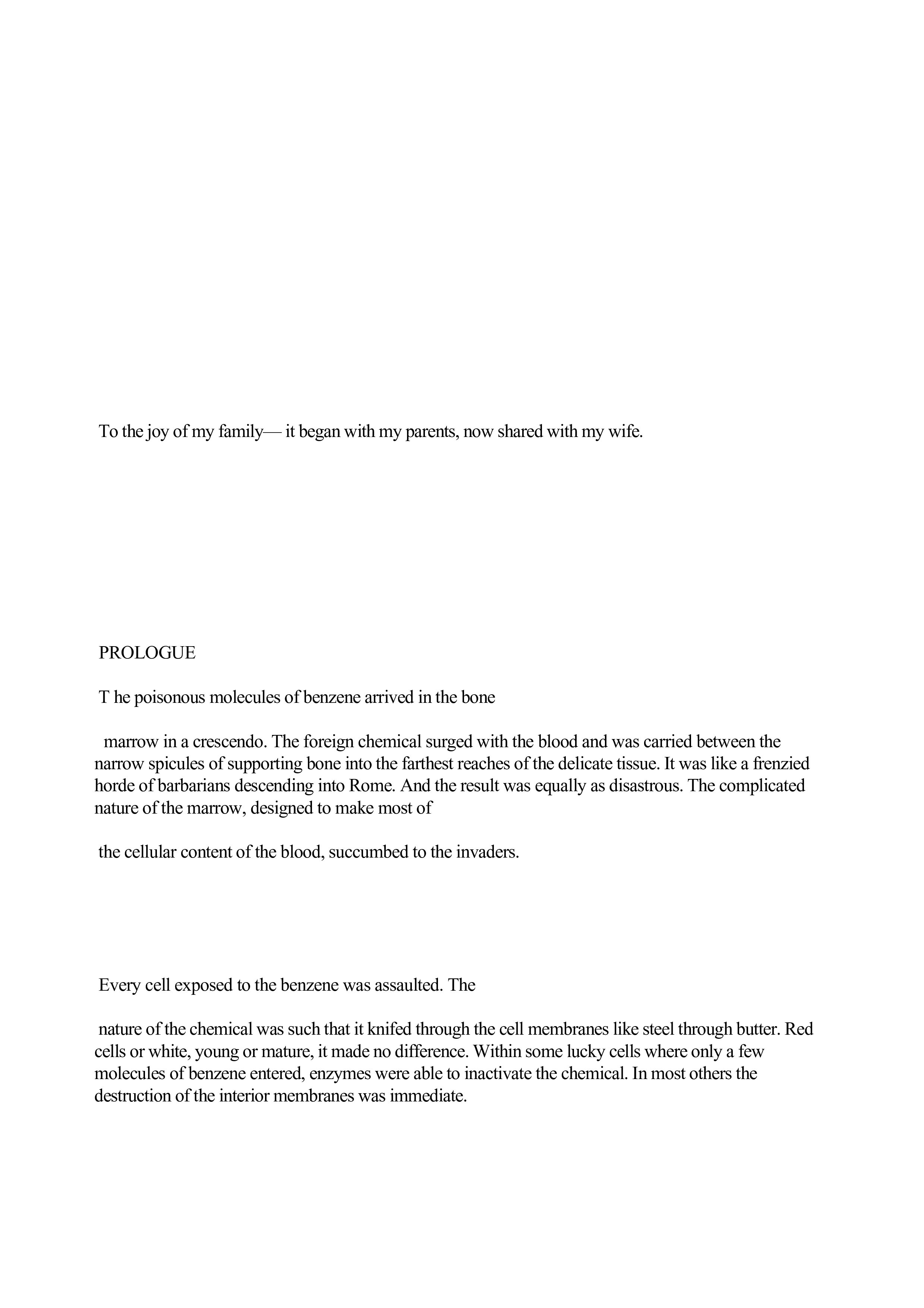 To the joy of my family— it began with my parents, now shared with my wife.

PROLOGUE

T he poisonous molecules of benzene arrived in the bone

marrow in a crescendo. The foreign chemical surged with the blood and was carried between the narrow spicules of supporting bone into the farthest reaches of the delicate tissue. It was like a frenzied horde of barbarians descending into Rome. And the result was equally as disastrous. The complicated nature of the marrow, designed to make most of

the cellular content of the blood, succumbed to the invaders.

Every cell exposed to the benzene was assaulted. The

nature of the chemical was such that it knifed through the cell membranes like steel through butter. Red cells or white, young or mature, it made no difference. Within some lucky cells where only a few molecules of benzene entered, enzymes were able to inactivate the chemical. In most others the destruction of the interior membranes was immediate.